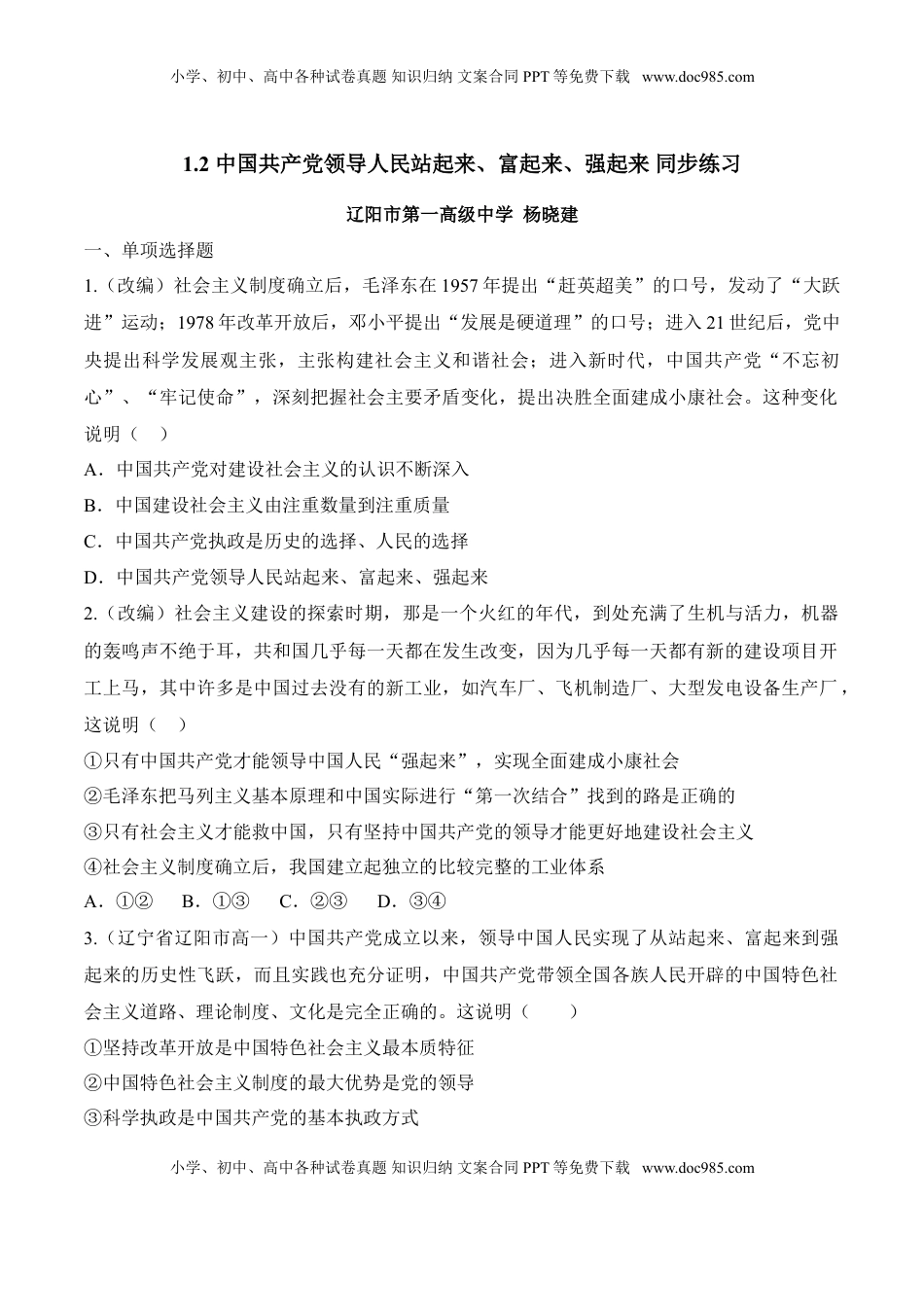 小学、初中、高中各种试卷真题 知识归纳 文案合同 PPT 等免费下载 www.doc985.com

1.2 中国共产党领导人民站起来、富起来、强起来 同步练习

辽阳市第一高级中学 杨晓建

一、单项选择题

1.（改编）社会主义制度确立后，毛泽东在 1957 年提出“赶英超美”的口号，发动了“大跃进”运动；1978 年改革开放后，邓小平提出“发展是硬道理”的口号；进入 21 世纪后，党中央提出科学发展观主张，主张构建社会主义和谐社会；进入新时代，中国共产党“不忘初心”、“牢记使命”，深刻把握社会主要矛盾变化，提出决胜全面建成小康社会。这种变化说明（ ）

A．中国共产党对建设社会主义的认识不断深入

B．中国建设社会主义由注重数量到注重质量

C．中国共产党执政是历史的选择、人民的选择

D．中国共产党领导人民站起来、富起来、强起来

2.（改编）社会主义建设的探索时期，那是一个火红的年代，到处充满了生机与活力，机器的轰鸣声不绝于耳，共和国几乎每一天都在发生改变，因为几乎每一天都有新的建设项目开工上马，其中许多是中国过去没有的新工业，如汽车厂、飞机制造厂、大型发电设备生产厂，这说明（ ）

①只有中国共产党才能领导中国人民“强起来”，实现全面建成小康社会

②毛泽东把马列主义基本原理和中国实际进行“第一次结合”找到的路是正确的

③只有社会主义才能救中国，只有坚持中国共产党的领导才能更好地建设社会主义

④社会主义制度确立后，我国建立起独立的比较完整的工业体系

A．①② B．①③ C．②③ D．③④

3.（辽宁省辽阳市高一）中国共产党成立以来，领导中国人民实现了从站起来、富起来到强起来的历史性飞跃，而且实践也充分证明，中国共产党带领全国各族人民开辟的中国特色社会主义道路、理论制度、文化是完全正确的。这说明（ ）

①坚持改革开放是中国特色社会主义最本质特征

②中国特色社会主义制度的最大优势是党的领导

③科学执政是中国共产党的基本执政方式

小学、初中、高中各种试卷真题 知识归纳 文案合同 PPT 等免费下载 www.doc985.com